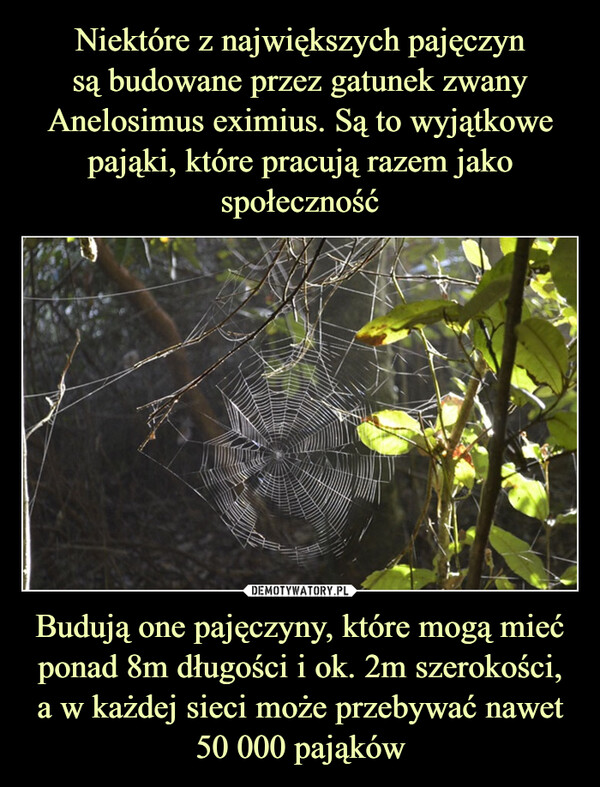 Niektóre z największych pajęczyn są budowane przez gatunek zwany Anelosimus eximius. Są to wyjątkowe pająki, które pracują razem jako społeczność

DEMOTYWATORY.PL

Budują one pajęczyny, które mogą mieć ponad 8m długości i ok. 2m szerokości, a w każdej sieci może przebywać nawet 50 000 pająków